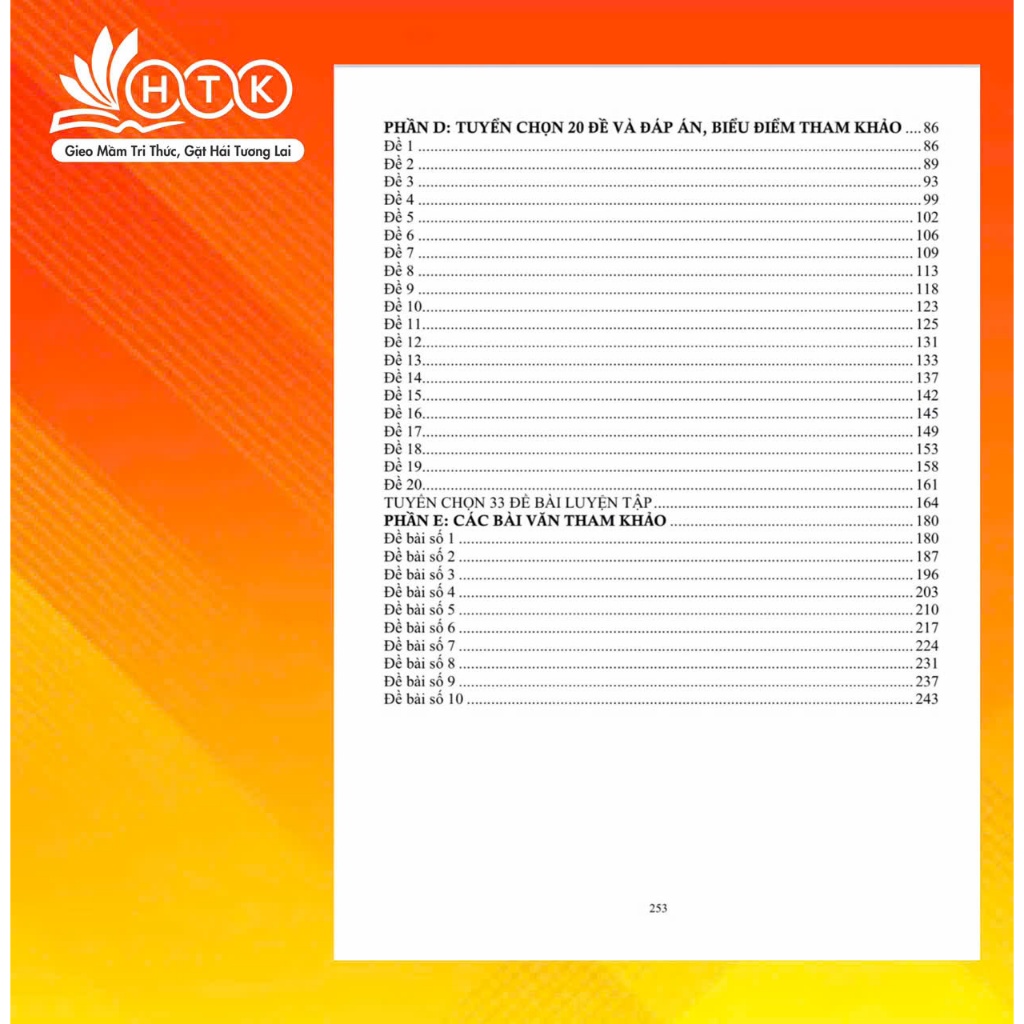 HTK
Gieo Mầm Tri Thức, Gặt Hái Tương Lai

PHẦN D: TUYỂN CHỌN 20 ĐỀ VÀ ĐÁP ÁN, BIỂU ĐIỂM THAM KHẢO 86
Đề 1 86
Đề 2 89
Đề 3 93
Đề 4 99
Đề 5 102
Đề 6 106
Đề 7 109
Đề 8 113
Đề 9 118
Đề 10 123
Đề 11 125
Đề 12 131
Đề 13 133
Đề 14 137
Đề 15 142
Đề 16 145
Đề 17 149
Đề 18 153
Đề 19 158
Đề 20 161
TUYỂN CHỌN 33 ĐỀ BÀI LUYỆN TẬP 164
PHẦN E: CÁC BÀI VĂN THAM KHẢO 180
Đề bài số 1 180
Đề bài số 2 187
Đề bài số 3 196
Đề bài số 4 203
Đề bài số 5 210
Đề bài số 6 217
Đề bài số 7 224
Đề bài số 8 231
Đề bài số 9 237
Đề bài số 10 243

253